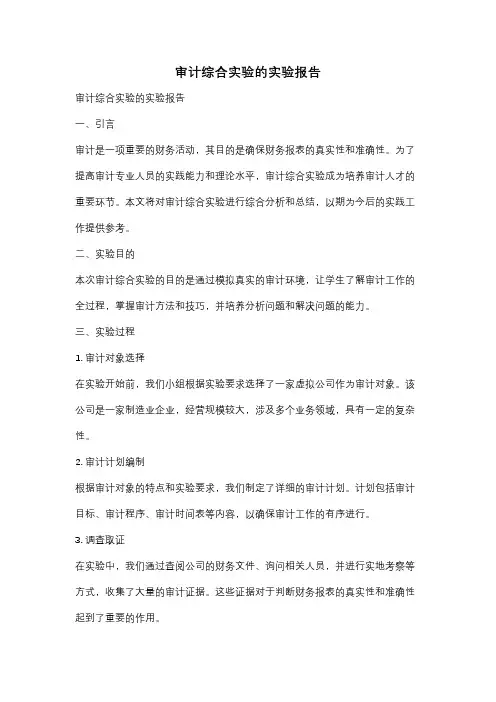 审计综合实验的实验报告

审计综合实验的实验报告

一、引言

审计是一项重要的财务活动，其目的是确保财务报表的真实性和准确性。为了提高审计专业人员的实践能力和理论水平，审计综合实验成为培养审计人才的重要环节。本文将对审计综合实验进行综合分析和总结，以期为今后的实践工作提供参考。

二、实验目的

本次审计综合实验的目的是通过模拟真实的审计环境，让学生了解审计工作的全过程，掌握审计方法和技巧，并培养分析问题和解决问题的能力。

三、实验过程

1. 审计对象选择

在实验开始前，我们小组根据实验要求选择了一家虚拟公司作为审计对象。该公司是一家制造业企业，经营规模较大，涉及多个业务领域，具有一定的复杂性。

2. 审计计划编制

根据审计对象的特点和实验要求，我们制定了详细的审计计划。计划包括审计目标、审计程序、审计时间表等内容，以确保审计工作的有序进行。

3. 调查取证

在实验中，我们通过查阅公司的财务文件、询问相关人员，并进行实地考察等方式，收集了大量的审计证据。这些证据对于判断财务报表的真实性和准确性起到了重要的作用。